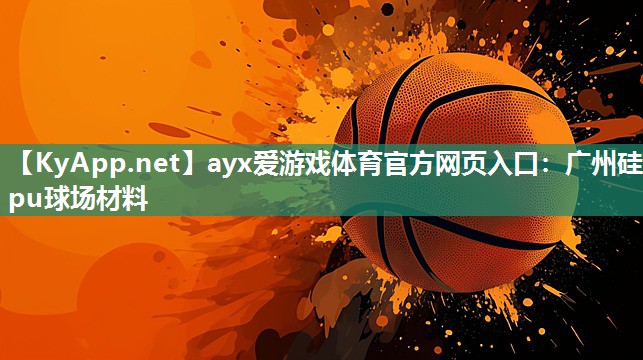 【KyApp.net】ayx爱游戏体育官方网页入口：广州硅pu球场材料